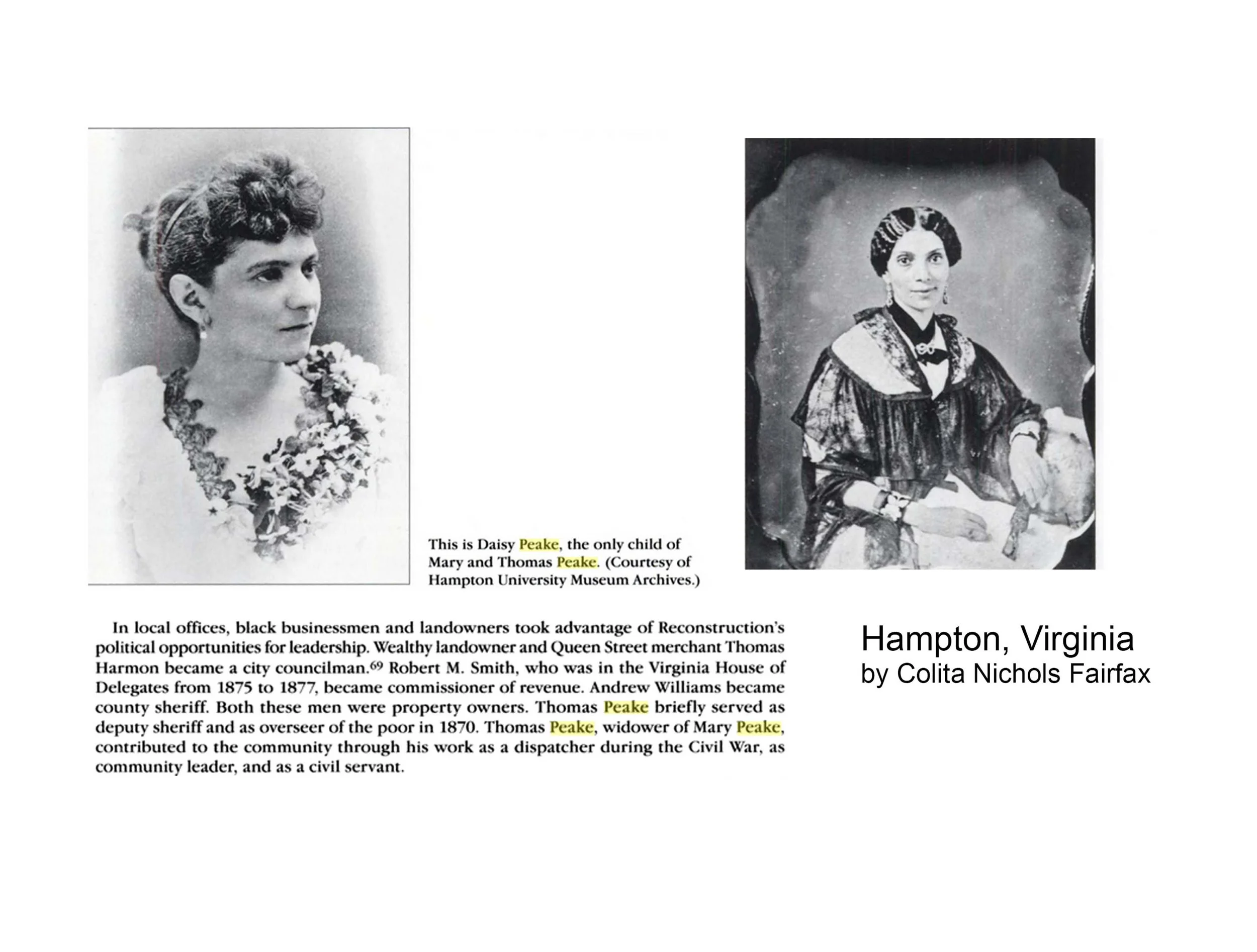 This is Daisy Peake, the only child of Mary and Thomas Peake. (Courtesy of Hampton University Museum Archives.)

In local offices, black businessmen and landowners took advantage of Reconstruction's political opportunities for leadership. Wealthy landowner and Queen Street merchant Thomas Harmon became a city councilman.$^{69}$ Robert M. Smith, who was in the Virginia House of Delegates from 1875 to 1877, became commissioner of revenue. Andrew Williams became county sheriff. Both these men were property owners. Thomas Peake briefly served as deputy sheriff and as overseer of the poor in 1870. Thomas Peake, widower of Mary Peake, contributed to the community through his work as a dispatcher during the Civil War, as community leader, and as a civil servant.

Hampton, Virginia
by Colita Nichols Fairfax